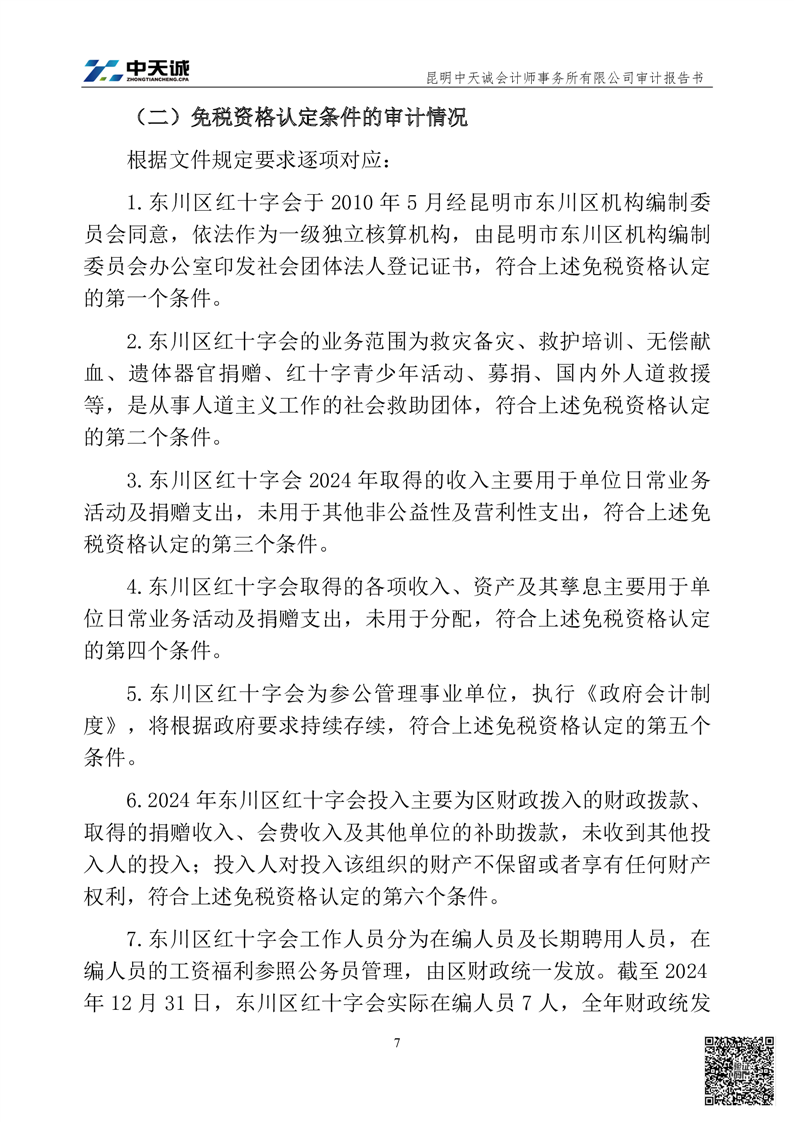 中天诚
ZHONGTIANCHENG.CPA

昆明中天诚会计师事务所有限公司审计报告书

（二）免税资格认定条件的审计情况

根据文件规定要求逐项对应：

1.东川区红十字会于 2010 年 5 月经昆明市东川区机构编制委员会同意，依法作为一级独立核算机构，由昆明市东川区机构编制委员会办公室印发社会团体法人登记证书，符合上述免税资格认定的第一个条件。

2.东川区红十字会的业务范围为救灾备灾、救护培训、无偿献血、遗体器官捐赠、红十字青少年活动、募捐、国内外人道救援等，是从事人道主义工作的社会救助团体，符合上述免税资格认定的第二个条件。

3.东川区红十字会 2024 年取得的收入主要用于单位日常业务活动及捐赠支出，未用于其他非公益性及营利性支出，符合上述免税资格认定的第三个条件。

4.东川区红十字会取得的各项收入、资产及其孳息主要用于单位日常业务活动及捐赠支出，未用于分配，符合上述免税资格认定的第四个条件。

5.东川区红十字会为参公管理事业单位，执行《政府会计制度》，将根据政府要求持续存续，符合上述免税资格认定的第五个条件。

6.2024 年东川区红十字会投入主要为区财政拨入的财政拨款、取得的捐赠收入、会费收入及其他单位的补助拨款，未收到其他投入人的投入；投入人对投入该组织的财产不保留或者享有任何财产权利，符合上述免税资格认定的第六个条件。

7.东川区红十字会工作人员分为在编人员及长期聘用人员，在编人员的工资福利参照公务员管理，由区财政统一发放。截至 2024 年 12 月 31 日，东川区红十字会实际在编人员 7 人，全年财政统发

7